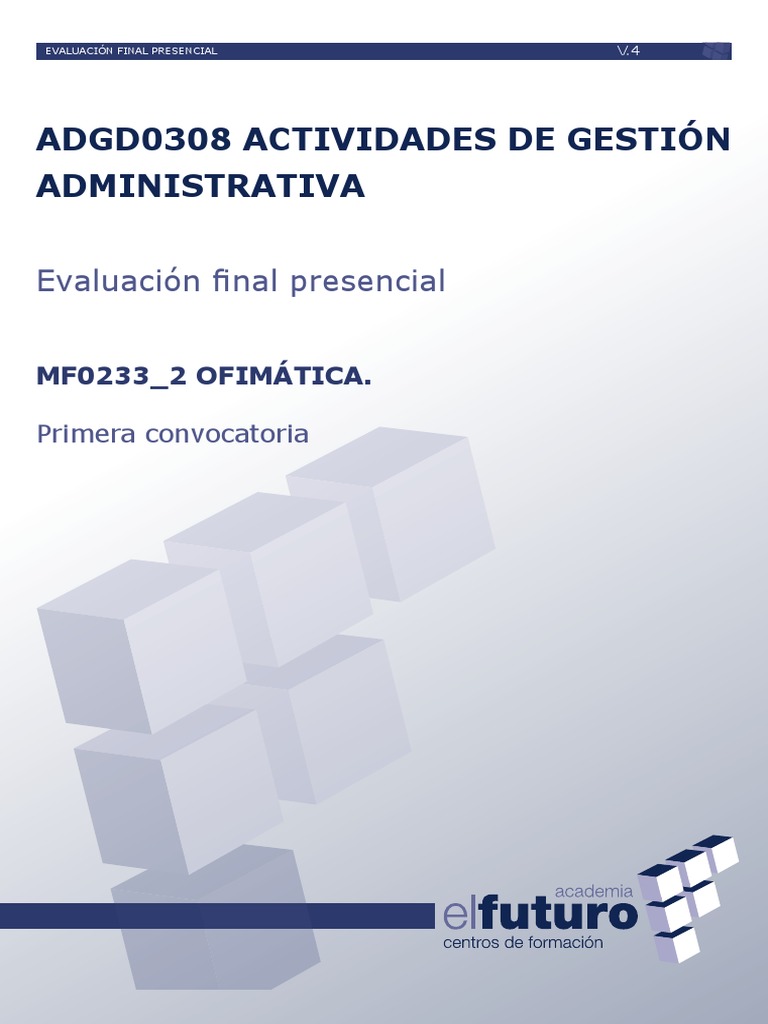 EVALUACIÓN FINAL PRESENCIAL V.4

ADGD0308 ACTIVIDADES DE GESTIÓN ADMINISTRATIVA

Evaluación final presencial

MF0233_2 OFIMÁTICA.

Primera convocatoria

academia
elfuturo
centros de formación